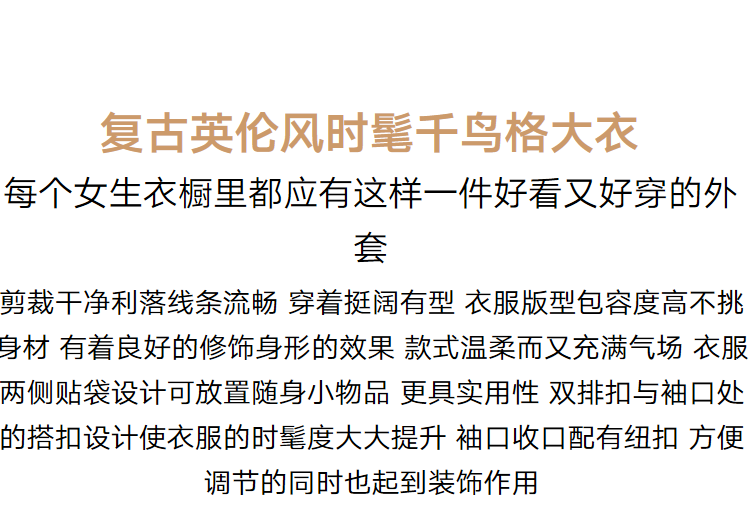 复古英伦风时髦千鸟格大衣

每个女生衣橱里都应有这样一件好看又好穿的外套

剪裁干净利落线条流畅 穿着挺阔有型 衣服版型包容度高不挑身材 有着良好的修饰身形的效果 款式温柔而又充满气场 衣服两侧贴袋设计可放置随身小物品 更具实用性 双排扣与袖口处的搭扣设计使衣服的时髦度大大提升 袖口收口配有纽扣 方便调节的同时也起到装饰作用